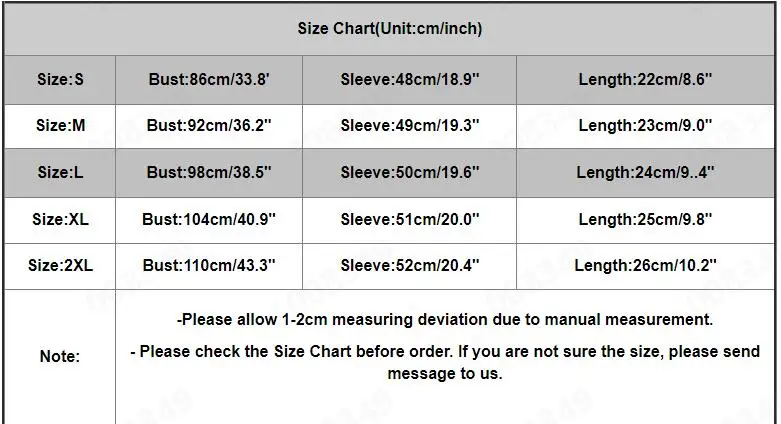 Size Chart(Unit:cm/inch)

| Size:S | Bust:86cm/33.8' | Sleeve:48cm/18.9" | Length:22cm/8.6" |
|---|---|---|---|
| Size:M | Bust:92cm/36.2" | Sleeve:49cm/19.3" | Length:23cm/9.0" |
| Size:L | Bust:98cm/38.5" | Sleeve:50cm/19.6" | Length:24cm/9..4" |
| Size:XL | Bust:104cm/40.9" | Sleeve:51cm/20.0" | Length:25cm/9.8" |
| Size:2XL | Bust:110cm/43.3" | Sleeve:52cm/20.4" | Length:26cm/10.2" |
| Note: | -Please allow 1-2cm measuring deviation due to manual measurement. - Please check the Size Chart before order. If you are not sure the size, please send message to us. | | |